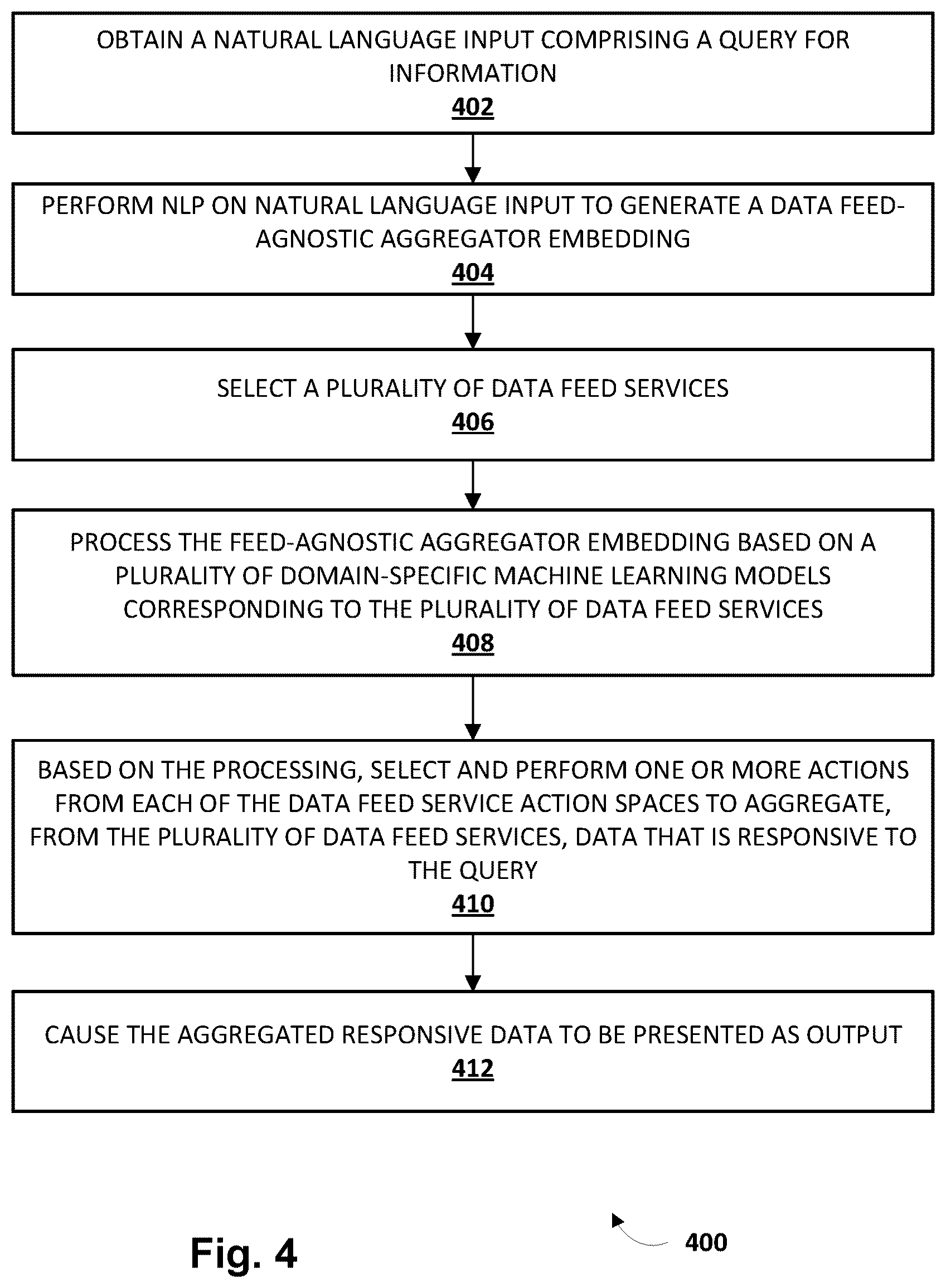 OBTAIN A NATURAL LANGUAGE INPUT COMPRISING A QUERY FOR INFORMATION
402

PERFORM NLP ON NATURAL LANGUAGE INPUT TO GENERATE A DATA FEED-AGNOSTIC AGGREGATOR EMBEDDING
404

SELECT A PLURALITY OF DATA FEED SERVICES
406

PROCESS THE FEED-AGNOSTIC AGGREGATOR EMBEDDING BASED ON A PLURALITY OF DOMAIN-SPECIFIC MACHINE LEARNING MODELS CORRESPONDING TO THE PLURALITY OF DATA FEED SERVICES
408

BASED ON THE PROCESSING, SELECT AND PERFORM ONE OR MORE ACTIONS FROM EACH OF THE DATA FEED SERVICE ACTION SPACES TO AGGREGATE, FROM THE PLURALITY OF DATA FEED SERVICES, DATA THAT IS RESPONSIVE TO THE QUERY
410

CAUSE THE AGGREGATED RESPONSIVE DATA TO BE PRESENTED AS OUTPUT
412

Fig. 4

400